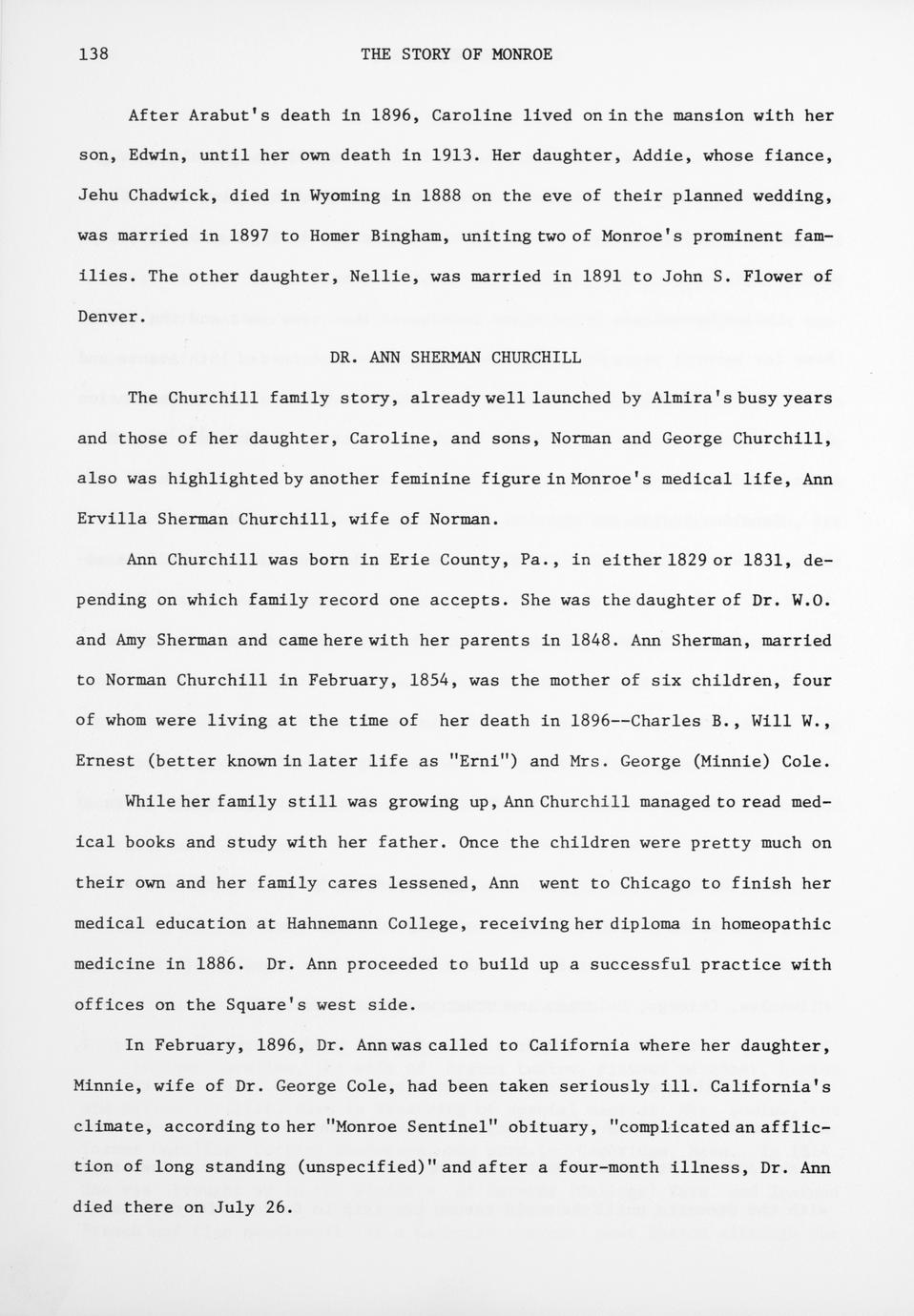 138

THE STORY OF MONROE

After Arabut's death in 1896, Caroline lived on in the mansion with her son, Edwin, until her own death in 1913. Her daughter, Addie, whose fiance, Jehu Chadwick, died in Wyoming in 1888 on the eve of their planned wedding, was married in 1897 to Homer Bingham, uniting two of Monroe's prominent families. The other daughter, Nellie, was married in 1891 to John S. Flower of Denver.

DR. ANN SHERMAN CHURCHILL

The Churchill family story, already well launched by Almira's busy years and those of her daughter, Caroline, and sons, Norman and George Churchill, also was highlighted by another feminine figure in Monroe's medical life, Ann Ervilla Sherman Churchill, wife of Norman.

Ann Churchill was born in Erie County, Pa., in either 1829 or 1831, depending on which family record one accepts. She was the daughter of Dr. W.O. and Amy Sherman and came here with her parents in 1848. Ann Sherman, married to Norman Churchill in February, 1854, was the mother of six children, four of whom were living at the time of her death in 1896--Charles B., Will W., Ernest (better known in later life as "Erni") and Mrs. George (Minnie) Cole.

While her family still was growing up, Ann Churchill managed to read medical books and study with her father. Once the children were pretty much on their own and her family cares lessened, Ann went to Chicago to finish her medical education at Hahnemann College, receiving her diploma in homeopathic medicine in 1886. Dr. Ann proceeded to build up a successful practice with offices on the Square's west side.

In February, 1896, Dr. Ann was called to California where her daughter, Minnie, wife of Dr. George Cole, had been taken seriously ill. California's climate, according to her "Monroe Sentinel" obituary, "complicated an affliction of long standing (unspecified)" and after a four-month illness, Dr. Ann died there on July 26.